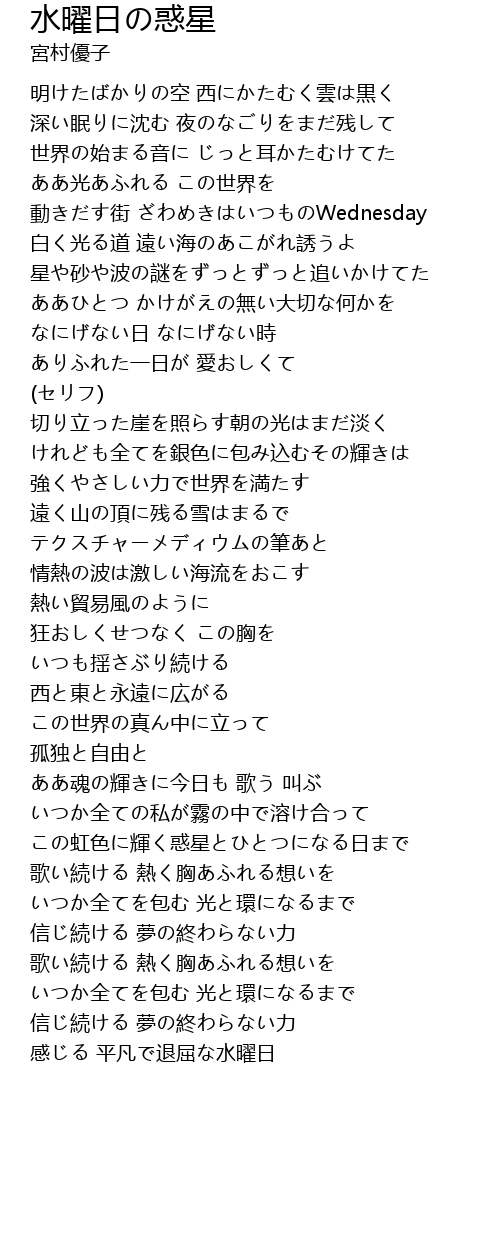 水曜日の惑星
宮村優子

明けたばかりの空 西にかたむく雲は黒く
深い眠りに沈む 夜のなごりをまだ残して
世界の始まる音に じっと耳かたむけてた
ああ光あふれる この世界を
動きだす街 ざわめきはいつものWednesday
白く光る道 遠い海のあこがれ誘うよ
星や砂や波の謎をずっとずっと追いかけてた
ああひとつ かけがえの無い大切な何かを
なにげない日 なにげない時
ありふれた一日が 愛おしくて
(セリフ)
切り立った崖を照らす朝の光はまだ淡く
けれども全てを銀色に包み込むその輝きは
強くやさしい力で世界を満たす
遠く山の頂に残る雪はまるで
テクスチャーメディウムの筆あと
情熱の波は激しい海流をおこす
熱い貿易風のように
狂おしくせつなく この胸を
いつも揺さぶり続ける
西と東と永遠に広がる
この世界の真ん中に立って
孤独と自由と
ああ魂の輝きに今日も 歌う 叫ぶ
いつか全ての私が霧の中で溶け合って
この虹色に輝く惑星とひとつになる日まで
歌い続ける 熱く胸あふれる想いを
いつか全てを包む 光と環になるまで
信じ続ける 夢の終わらない力
歌い続ける 熱く胸あふれる想いを
いつか全てを包む 光と環になるまで
信じ続ける 夢の終わらない力
感じる 平凡で退屈な水曜日